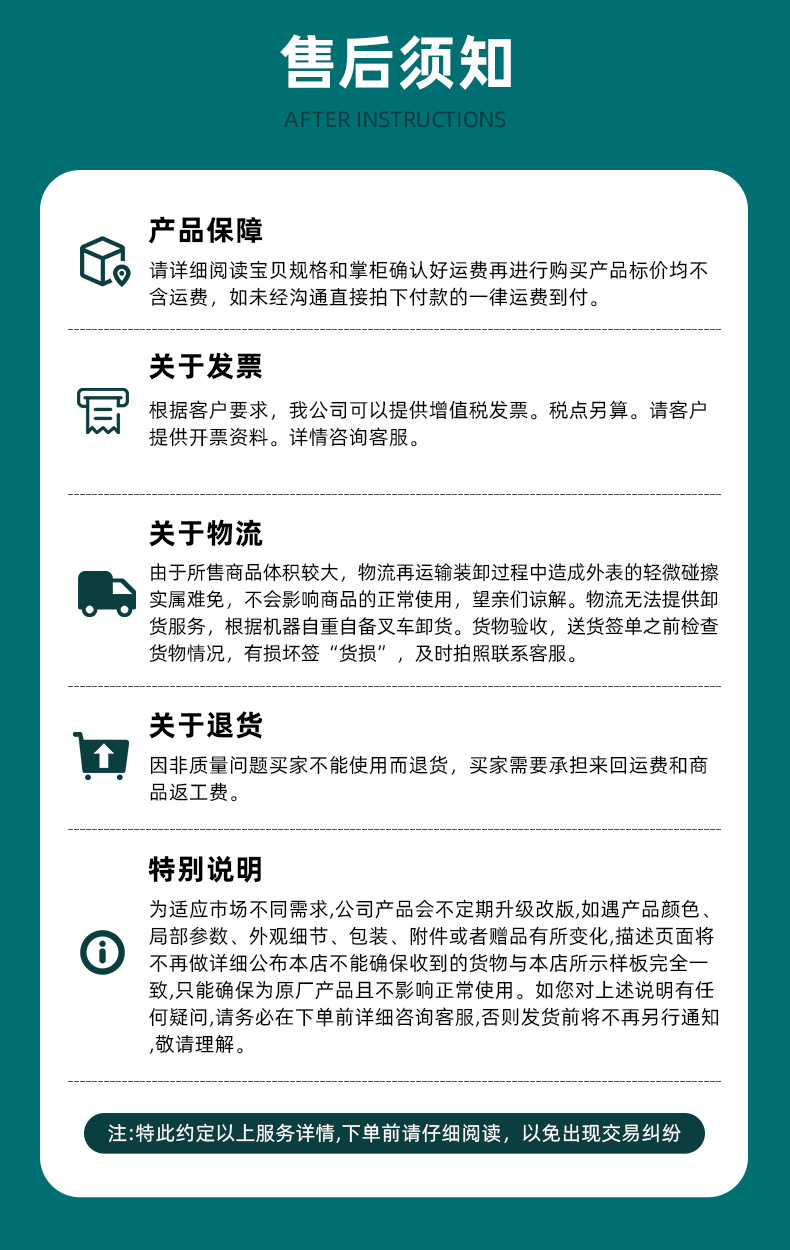 售后须知

AFTER INSTRUCTIONS

产品保障

请详细阅读宝贝规格和掌柜确认好运费再进行购买产品标价均不含运费，如未经沟通直接拍下付款的一律运费到付。

关于发票

根据客户要求，我公司可以提供增值税发票。税点另算。请客户提供开票资料。详情咨询客服。

关于物流

由于所售商品体积较大，物流再运输装卸过程中造成外表的轻微碰擦实属难免，不会影响商品的正常使用，望亲们谅解。物流无法提供卸货服务，根据机器自重自备叉车卸货。货物验收，送货签单之前检查货物情况，有损坏签“货损”，及时拍照联系客服。

关于退货

因非质量问题买家不能使用而退货，买家需要承担来回运费和商品返工费。

特别说明

为适应市场不同需求,公司产品会不定期升级改版,如遇产品颜色、局部参数、外观细节、包装、附件或者赠品有所变化,描述页面将不再做详细公布本店不能确保收到的货物与本店所示样板完全一致,只能确保为原厂产品且不影响正常使用。如您对上述说明有任何疑问,请务必在下单前详细咨询客服,否则发货前将不再另行通知,敬请理解。

注:特此约定以上服务详情,下单前请仔细阅读，以免出现交易纠纷